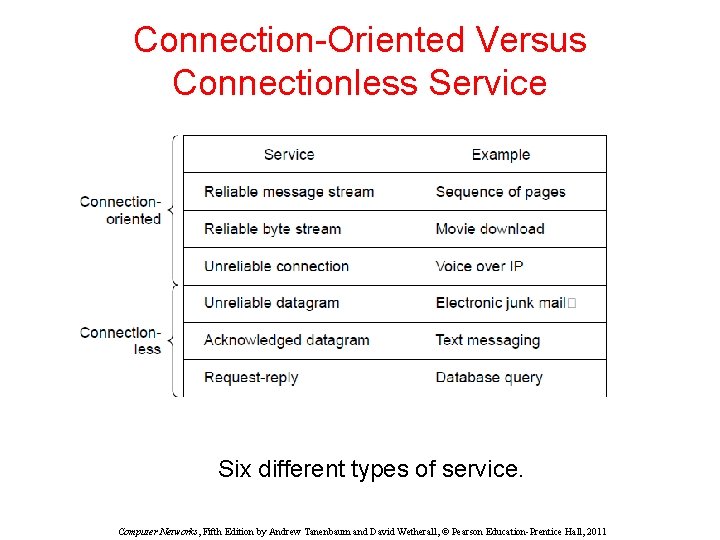 Connection-Oriented Versus Connectionless Service

| | Service | Example |
|---|---|---|
| Connection-oriented | Reliable message stream | Sequence of pages |
| | Reliable byte stream | Movie download |
| | Unreliable connection | Voice over IP |
| Connection-less | Unreliable datagram | Electronic junk mail |
| | Acknowledged datagram | Text messaging |
| | Request-reply | Database query |

Six different types of service.

Computer Networks, Fifth Edition by Andrew Tanenbaum and David Wetherall, © Pearson Education-Prentice Hall, 2011